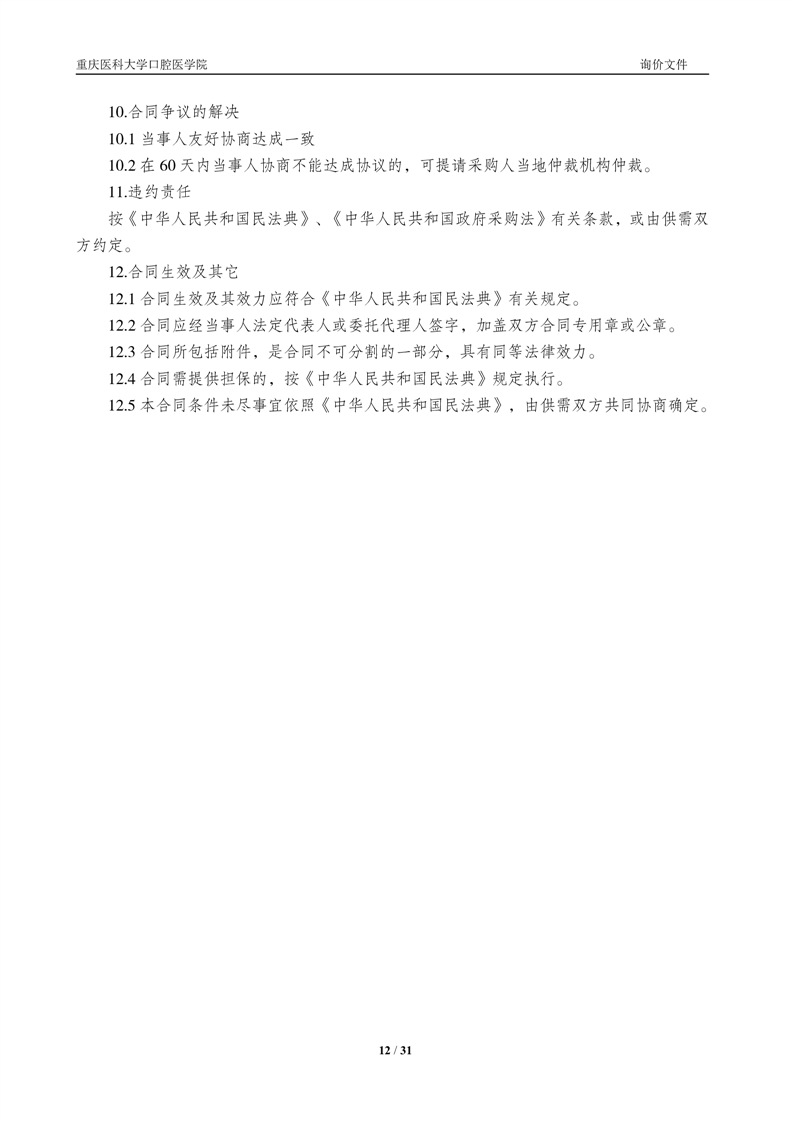 重庆医科大学口腔医学院

询价文件

10.合同争议的解决

10.1 当事人友好协商达成一致

10.2 在 60 天内当事人协商不能达成协议的，可提请采购人当地仲裁机构仲裁。

11.违约责任

按《中华人民共和国民法典》、《中华人民共和国政府采购法》有关条款，或由供需双方约定。

12.合同生效及其它

12.1 合同生效及其效力应符合《中华人民共和国民法典》有关规定。

12.2 合同应经当事人法定代表人或委托代理人签字，加盖双方合同专用章或公章。

12.3 合同所包括附件，是合同不可分割的一部分，具有同等法律效力。

12.4 合同需提供担保的，按《中华人民共和国民法典》规定执行。

12.5 本合同条件未尽事宜依照《中华人民共和国民法典》，由供需双方共同协商确定。

12 / 31